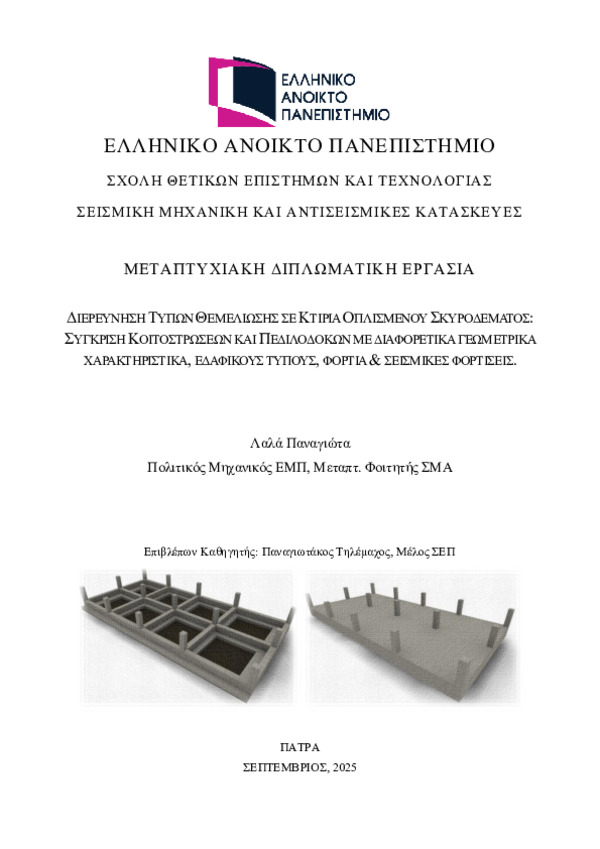 ΕΛΛΗΝΙΚΟ ΑΝΟΙΚΤΟ ΠΑΝΕΠΙΣΤΗΜΙΟ

ΕΛΛΗΝΙΚΟ ΑΝΟΙΚΤΟ ΠΑΝΕΠΙΣΤΗΜΙΟ

ΣΧΟΛΗ ΘΕΤΙΚΩΝ ΕΠΙΣΤΗΜΩΝ ΚΑΙ ΤΕΧΝΟΛΟΓΙΑΣ

ΣΕΙΣΜΙΚΗ ΜΗΧΑΝΙΚΗ ΚΑΙ ΑΝΤΙΣΕΙΣΜΙΚΕΣ ΚΑΤΑΣΚΕΥΕΣ

ΜΕΤΑΠΤΥΧΙΑΚΗ ΔΙΠΛΩΜΑΤΙΚΗ ΕΡΓΑΣΙΑ

ΔΙΕΡΕΥΝΗΣΗ ΤΥΠΩΝ ΘΕΜΕΛΙΩΣΗΣ ΣΕ ΚΤΙΡΙΑ ΟΠΛΙΣΜΕΝΟΥ ΣΚΥΡΟΔΕΜΑΤΟΣ: ΣΥΓΚΡΙΣΗ ΚΟΙΤΟΣΤΡΩΣΕΩΝ ΚΑΙ ΠΕΔΙΛΟΔΟΚΩΝ ΜΕ ΔΙΑΦΟΡΕΤΙΚΑ ΓΕΩΜΕΤΡΙΚΑ ΧΑΡΑΚΤΗΡΙΣΤΙΚΑ, ΕΔΑΦΙΚΟΥΣ ΤΥΠΟΥΣ, ΦΟΡΤΙΑ & ΣΕΙΣΜΙΚΕΣ ΦΟΡΤΙΣΕΙΣ.

Λαλά Παναγιώτα
Πολιτικός Μηχανικός ΕΜΠ, Μεταπτ. Φοιτητής ΣΜΑ

Επιβλέπων Καθηγητής: Παναγιωτάκος Τηλέμαχος, Μέλος ΣΕΠ

ΠΑΤΡΑ
ΣΕΠΤΕΜΒΡΙΟΣ, 2025